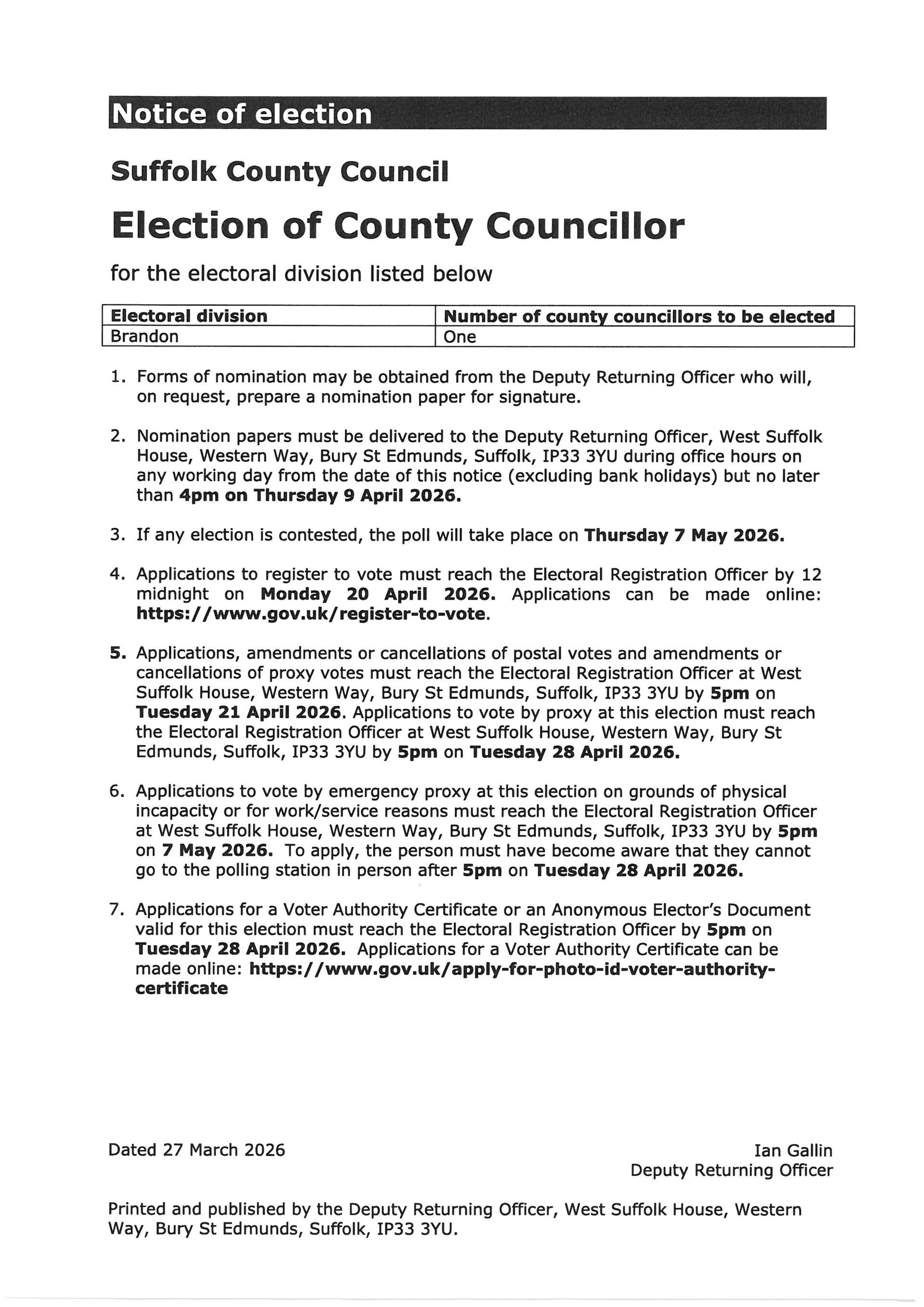 Notice of election

Suffolk County Council

Election of County Councillor

for the electoral division listed below

| Electoral division | Number of county councillors to be elected |
|---|---|
| Brandon | One |

1. Forms of nomination may be obtained from the Deputy Returning Officer who will, on request, prepare a nomination paper for signature.

2. Nomination papers must be delivered to the Deputy Returning Officer, West Suffolk House, Western Way, Bury St Edmunds, Suffolk, IP33 3YU during office hours on any working day from the date of this notice (excluding bank holidays) but no later than 4pm on Thursday 9 April 2026.

3. If any election is contested, the poll will take place on Thursday 7 May 2026.

4. Applications to register to vote must reach the Electoral Registration Officer by 12 midnight on Monday 20 April 2026. Applications can be made online: https://www.gov.uk/register-to-vote.

5. Applications, amendments or cancellations of postal votes and amendments or cancellations of proxy votes must reach the Electoral Registration Officer at West Suffolk House, Western Way, Bury St Edmunds, Suffolk, IP33 3YU by 5pm on Tuesday 21 April 2026. Applications to vote by proxy at this election must reach the Electoral Registration Officer at West Suffolk House, Western Way, Bury St Edmunds, Suffolk, IP33 3YU by 5pm on Tuesday 28 April 2026.

6. Applications to vote by emergency proxy at this election on grounds of physical incapacity or for work/service reasons must reach the Electoral Registration Officer at West Suffolk House, Western Way, Bury St Edmunds, Suffolk, IP33 3YU by 5pm on 7 May 2026. To apply, the person must have become aware that they cannot go to the polling station in person after 5pm on Tuesday 28 April 2026.

7. Applications for a Voter Authority Certificate or an Anonymous Elector's Document valid for this election must reach the Electoral Registration Officer by 5pm on Tuesday 28 April 2026. Applications for a Voter Authority Certificate can be made online: https://www.gov.uk/apply-for-photo-id-voter-authority-certificate

Dated 27 March 2026

Ian Gallin
Deputy Returning Officer

Printed and published by the Deputy Returning Officer, West Suffolk House, Western Way, Bury St Edmunds, Suffolk, IP33 3YU.